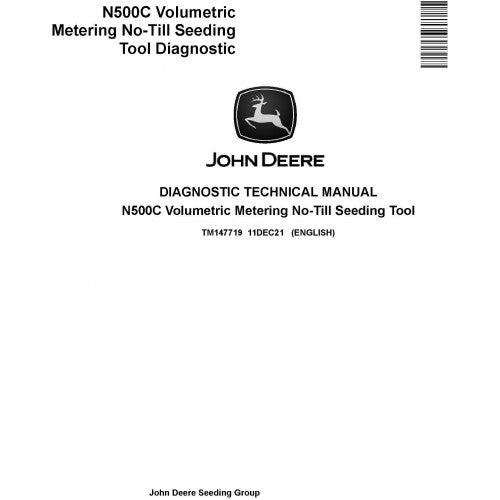 N500C Volumetric Metering No-Till Seeding Tool Diagnostic

JOHN DEERE

DIAGNOSTIC TECHNICAL MANUAL
N500C Volumetric Metering No-Till Seeding Tool

TM147719 11DEC21 (ENGLISH)

John Deere Seeding Group